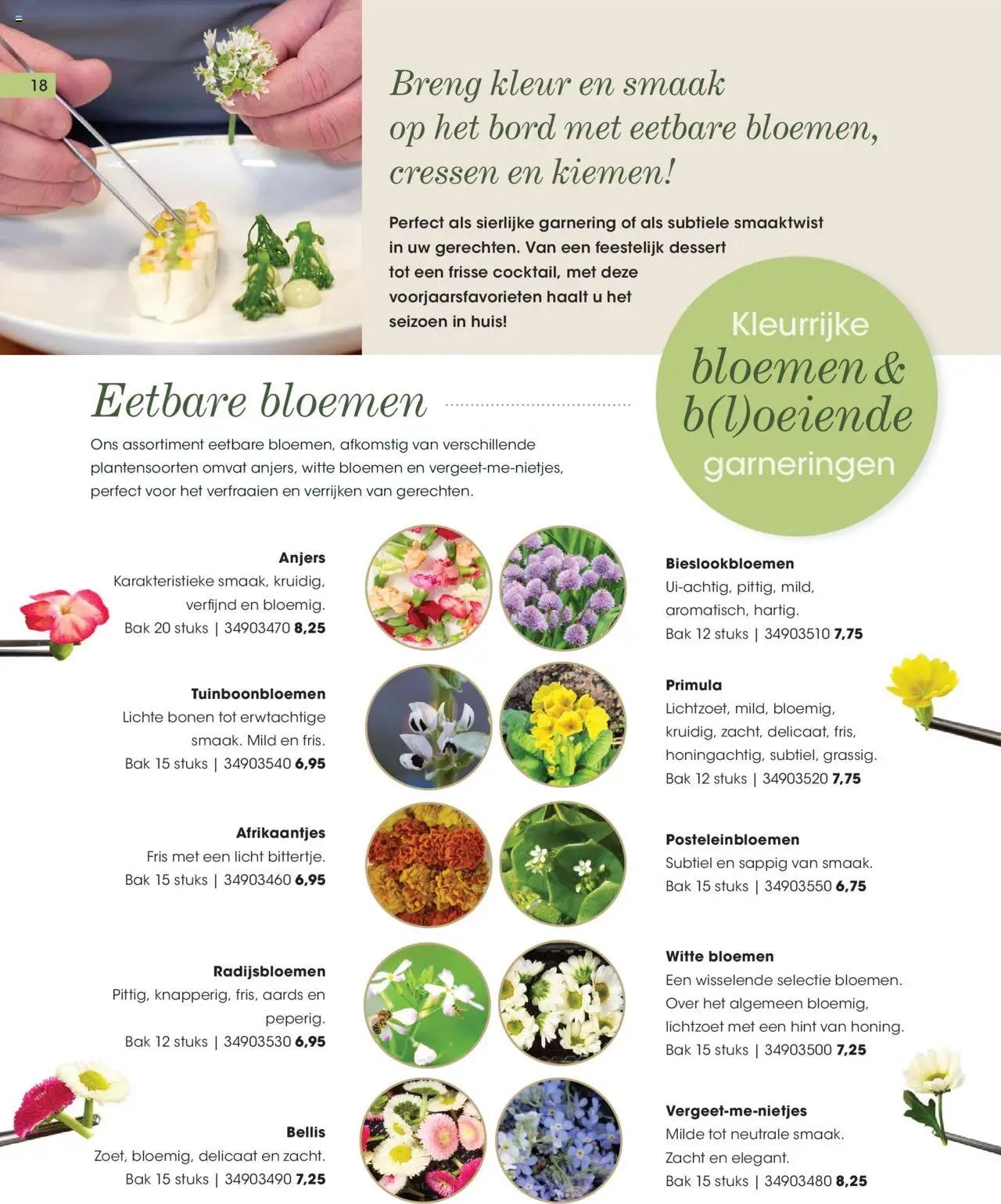 18

Breng kleur en smaak op het bord met eetbare bloemen, cressen en kiemen!

Perfect als sierlijke garnering of als subtiele smaaktwist in uw gerechten. Van een feestelijk dessert tot een frisse cocktail, met deze voorjaarsfavorieten haalt u het seizoen in huis!

Kleurrijke
bloemen &
b(l)oeiende
garneringen

Eetbare bloemen

Ons assortiment eetbare bloemen, afkomstig van verschillende plantensoorten omvat anjers, witte bloemen en vergeet-me-nietjes, perfect voor het verfraaien en verrijken van gerechten.

Anjers
Karakteristieke smaak, kruidig, verfijnd en bloemig.
Bak 20 stuks | 34903470 8,25

Tuinboonbloemen
Lichte bonen tot erwtachtige smaak. Mild en fris.
Bak 15 stuks | 34903540 6,95

Afrikaantjes
Fris met een licht bittertje.
Bak 15 stuks | 34903460 6,95

Radijsbloemen
Pittig, knapperig, fris, aards en peperig.
Bak 12 stuks | 34903530 6,95

Bellis
Zoet, bloemig, delicaat en zacht.
Bak 15 stuks | 34903490 7,25

Bieslookbloemen
Ui-achtig, pittig, mild, aromatisch, hartig.
Bak 12 stuks | 34903510 7,75

Primula
Lichtzoet, mild, bloemig, kruidig, zacht, delicaat, fris, honingachtig, subtiel, grassig.
Bak 12 stuks | 34903520 7,75

Posteleinbloemen
Subtiel en sappig van smaak.
Bak 15 stuks | 34903550 6,75

Witte bloemen
Een wisselende selectie bloemen. Over het algemeen bloemig, lichtzoet met een hint van honing.
Bak 15 stuks | 34903500 7,25

Vergeet-me-nietjes
Milde tot neutrale smaak. Zacht en elegant.
Bak 15 stuks | 34903480 8,25